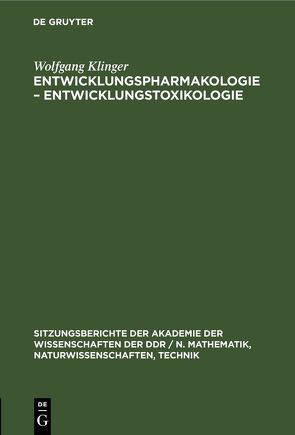 DE GRUYTER

Wolfgang Klinger
ENTWICKLUNGSPHARMAKOLOGIE – ENTWICKLUNGSTOXIKOLOGIE

SITZUNGSBERICHTE DER AKADEMIE DER WISSENSCHAFTEN DER DDR / N. MATHEMATIK, NATURWISSENSCHAFTEN, TECHNIK

DE
G